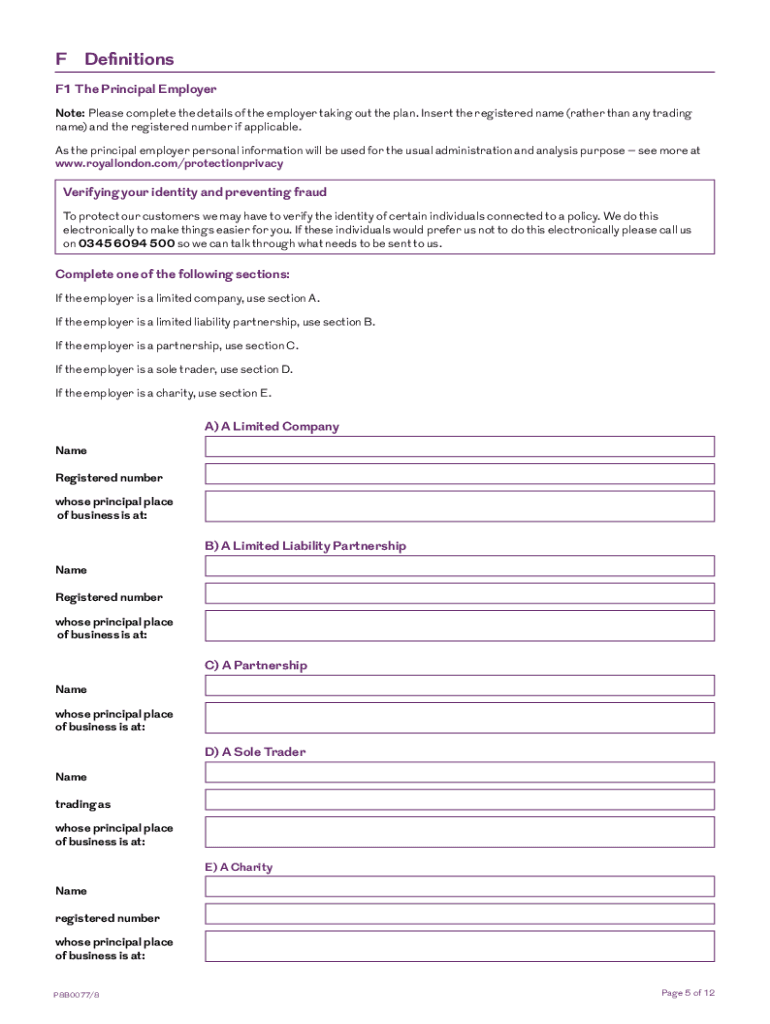 F Definitions

F1 The Principal Employer

Note: Please complete the details of the employer taking out the plan. Insert the registered name (rather than any trading name) and the registered number if applicable.

As the principal employer personal information will be used for the usual administration and analysis purpose – see more at www.royallondon.com/protectionprivacy

Verifying your identity and preventing fraud

To protect our customers we may have to verify the identity of certain individuals connected to a policy. We do this electronically to make things easier for you. If these individuals would prefer us not to do this electronically please call us on 0345 6094 500 so we can talk through what needs to be sent to us.

Complete one of the following sections:

If the employer is a limited company, use section A.

If the employer is a limited liability partnership, use section B.

If the employer is a partnership, use section C.

If the employer is a sole trader, use section D.

If the employer is a charity, use section E.

A) A Limited Company

Name

Registered number

whose principal place of business is at:

B) A Limited Liability Partnership

Name

Registered number

whose principal place of business is at:

C) A Partnership

Name

whose principal place of business is at:

D) A Sole Trader

Name

trading as

whose principal place of business is at:

E) A Charity

Name

registered number

whose principal place of business is at:

P8B0077/8

Page 5 of 12